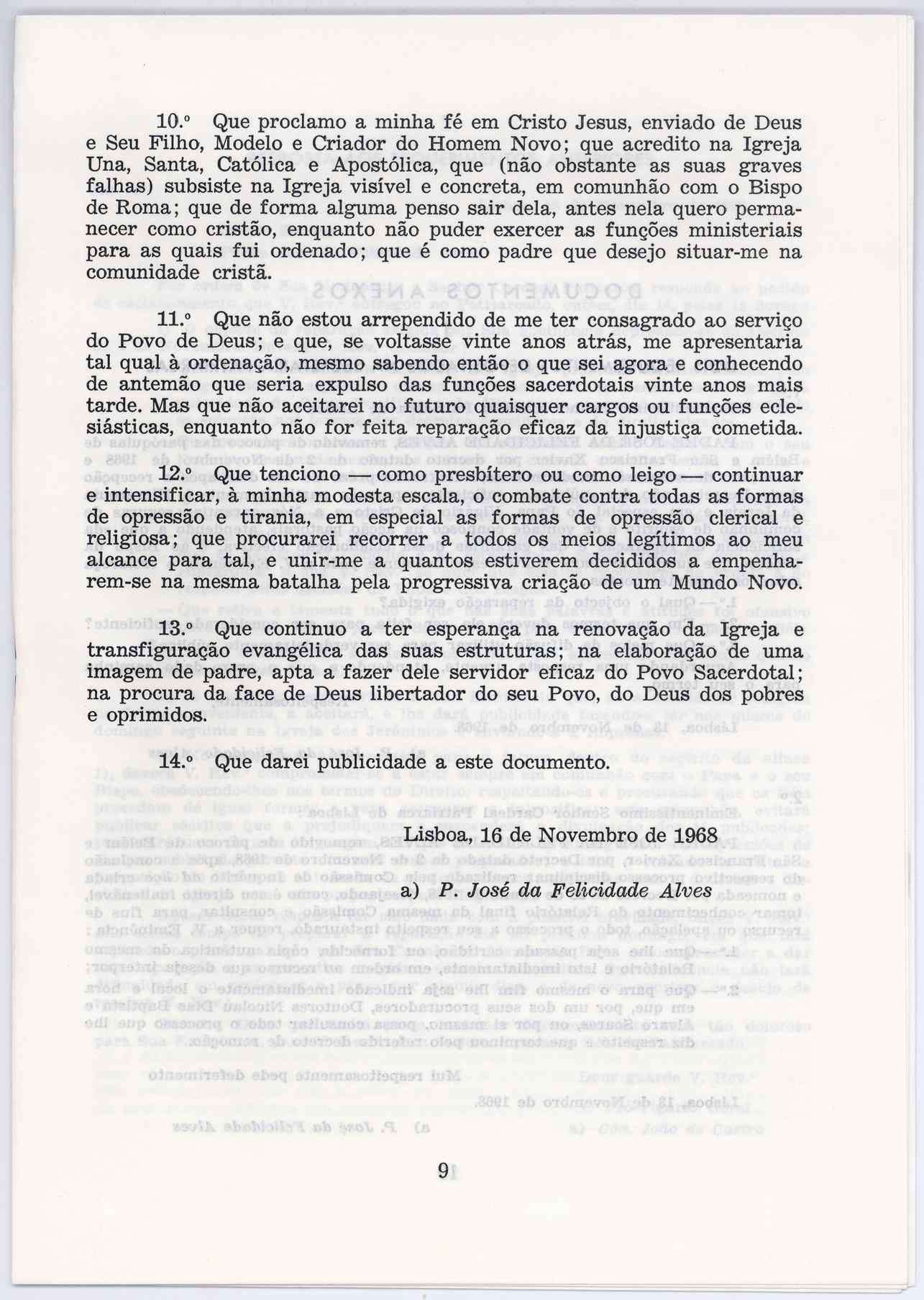 10.º Que proclamo a minha fé em Cristo Jesus, enviado de Deus e Seu Filho, Modelo e Criador do Homem Novo; que acredito na Igreja Una, Santa, Católica e Apostólica, que (não obstante as suas graves falhas) subsiste na Igreja visível e concreta, em comunhão com o Bispo de Roma; que de forma alguma penso sair dela, antes nela quero permanecer como cristão, enquanto não puder exercer as funções ministeriais para as quais fui ordenado; que é como padre que desejo situar-me na comunidade cristã.

11.º Que não estou arrependido de me ter consagrado ao serviço do Povo de Deus; e que, se voltasse vinte anos atrás, me apresentaria tal qual à ordenação, mesmo sabendo então o que sei agora e conhecendo de antemão que seria expulso das funções sacerdotais vinte anos mais tarde. Mas que não aceitarei no futuro quaisquer cargos ou funções eclesiásticas, enquanto não for feita reparação eficaz da injustiça cometida.

12.º Que tenciono — como presbítero ou como leigo — continuar e intensificar, à minha modesta escala, o combate contra todas as formas de opressão e tirania, em especial as formas de opressão clerical e religiosa; que procurarei recorrer a todos os meios legítimos ao meu alcance para tal, e unir-me a quantos estiverem decididos a empenharem-se na mesma batalha pela progressiva criação de um Mundo Novo.

13.º Que continuo a ter esperança na renovação da Igreja e transfiguração evangélica das suas estruturas; na elaboração de uma imagem de padre, apta a fazer dele servidor eficaz do Povo Sacerdotal; na procura da face de Deus libertador do seu Povo, do Deus dos pobres e oprimidos.

14.º Que darei publicidade a este documento.

Lisboa, 16 de Novembro de 1968

a) P. José da Felicidade Alves

9